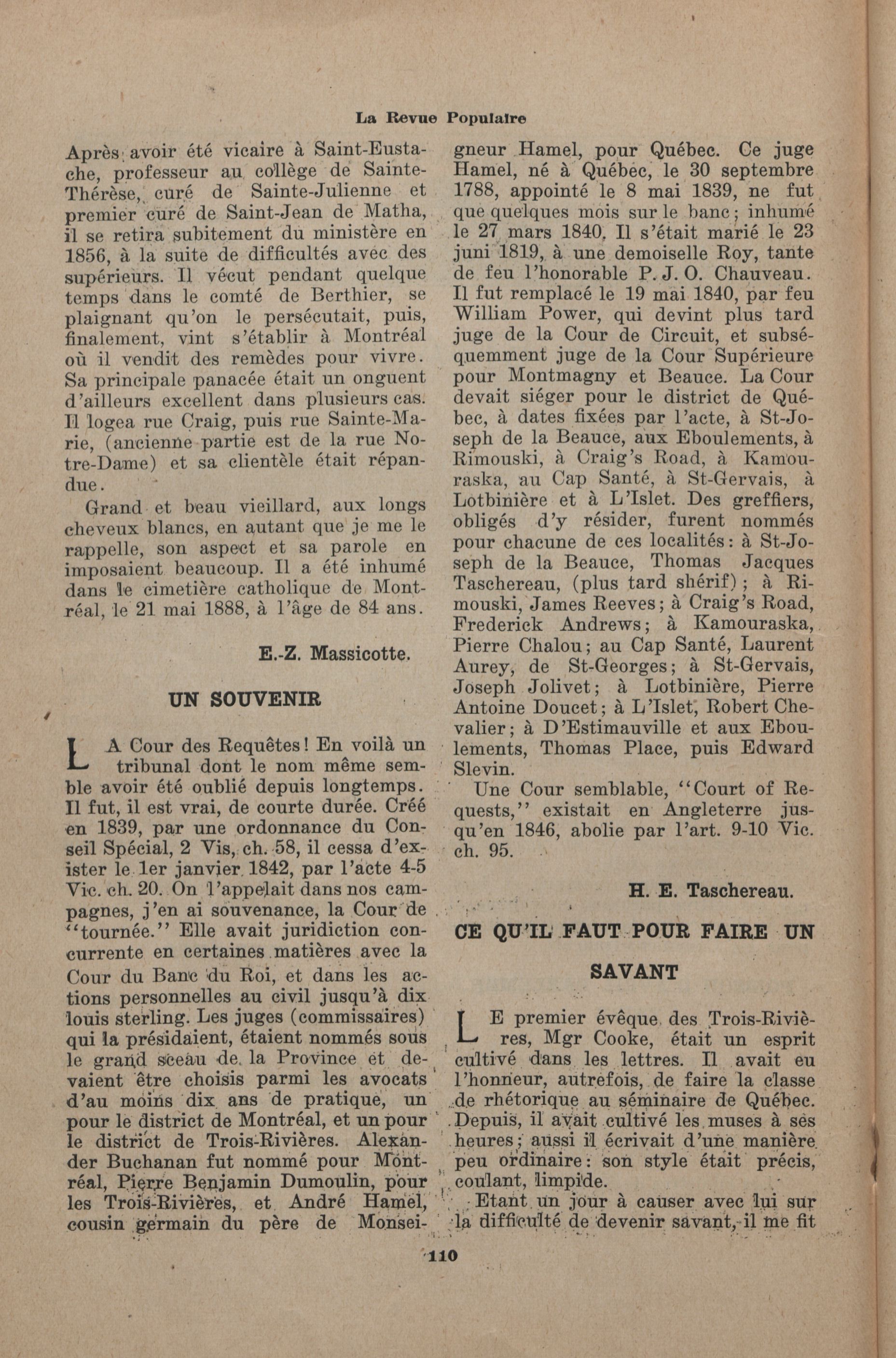 La Revue Populaire

Après avoir été vicaire à Saint-Eustache, professeur au collège de Sainte-Thérèse, curé de Sainte-Julienne et premier curé de Saint-Jean de Matha, il se retira subitement du ministère en 1856, à la suite de difficultés avec des supérieurs. Il vécut pendant quelque temps dans le comté de Berthier, se plaignant qu'on le persécutait, puis, finalement, vint s'établir à Montréal où il vendit des remèdes pour vivre. Sa principale panacée était un onguent d'ailleurs excellent dans plusieurs cas. Il logea rue Craig, puis rue Sainte-Marie, (ancienne partie est de la rue Notre-Dame) et sa clientèle était répandue.

Grand et beau vieillard, aux longs cheveux blancs, en autant que je me le rappelle, son aspect et sa parole en imposaient beaucoup. Il a été inhumé dans le cimetière catholique de Montréal, le 21 mai 1888, à l'âge de 84 ans.

E.-Z. Massicotte.

UN SOUVENIR

LA Cour des Requêtes! En voilà un tribunal dont le nom même semble avoir été oublié depuis longtemps. Il fut, il est vrai, de courte durée. Créé en 1839, par une ordonnance du Conseil Spécial, 2 Vis, ch. 58, il cessa d'exister le 1er janvier 1842, par l'acte 4-5 Vic. ch. 20. On l'appelait dans nos campagnes, j'en ai souvenance, la Cour de "tournée." Elle avait juridiction concurrente en certaines matières avec la Cour du Banc du Roi, et dans les actions personnelles au civil jusqu'à dix louis sterling. Les juges (commissaires) qui la présidaient, étaient nommés sous le grand sceau de la Province et devaient être choisis parmi les avocats d'au moins dix ans de pratique, un pour le district de Montréal, et un pour le district de Trois-Rivières. Alexander Buchanan fut nommé pour Montréal, Pierre Benjamin Dumoulin, pour les Trois-Rivières, et André Hamel, cousin germain du père de Monseigneur Hamel, pour Québec. Ce juge Hamel, né à Québec, le 30 septembre 1788, appointé le 8 mai 1839, ne fut que quelques mois sur le banc; inhumé le 27 mars 1840. Il s'était marié le 23 juni 1819, à une demoiselle Roy, tante de feu l'honorable P. J. O. Chauveau. Il fut remplacé le 19 mai 1840, par feu William Power, qui devint plus tard juge de la Cour de Circuit, et subséquemment juge de la Cour Supérieure pour Montmagny et Beauce. La Cour devait siéger pour le district de Québec, à dates fixées par l'acte, à St-Joseph de la Beauce, aux Eboulements, à Rimouski, à Craig's Road, à Kamouraska, au Cap Santé, à St-Gervais, à Lotbinière et à L'Islet. Des greffiers, obligés d'y résider, furent nommés pour chacune de ces localités: à St-Joseph de la Beauce, Thomas Jacques Taschereau, (plus tard shérif); à Rimouski, James Reeves; à Craig's Road, Frederick Andrews; à Kamouraska, Pierre Chalou; au Cap Santé, Laurent Aurey, de St-Georges; à St-Gervais, Joseph Jolivet; à Lotbinière, Pierre Antoine Doucet; à L'Islet, Robert Chevalier; à D'Estimauville et aux Eboulements, Thomas Place, puis Edward Slevin.

Une Cour semblable, "Court of Requests," existait en Angleterre jusqu'en 1846, abolie par l'art. 9-10 Vic. ch. 95.

H. E. Taschereau.

CE QU'IL FAUT POUR FAIRE UN SAVANT

LE premier évêque des Trois-Rivières, Mgr Cooke, était un esprit cultivé dans les lettres. Il avait eu l'honneur, autrefois, de faire la classe de rhétorique au séminaire de Québec. Depuis, il avait cultivé les muses à ses heures; aussi il écrivait d'une manière peu ordinaire: son style était précis, coulant, limpide.

Etant un jour à causer avec lui sur la difficulté de devenir savant, il me fit

110